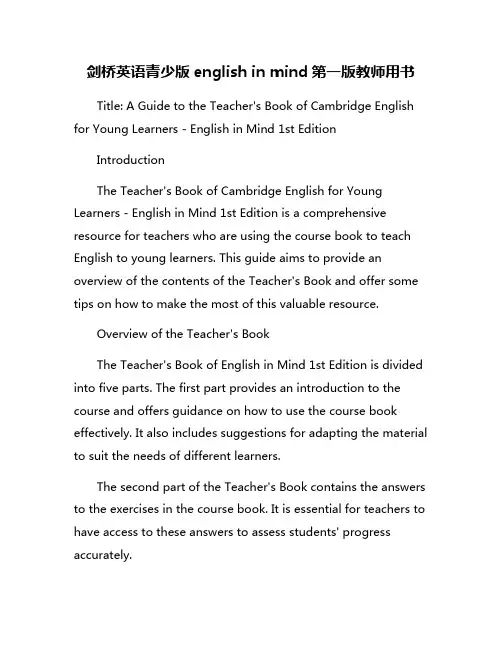 剑桥英语青少版 english in mind 第一版教师用书

Title: A Guide to the Teacher's Book of Cambridge English for Young Learners - English in Mind 1st Edition

Introduction

The Teacher's Book of Cambridge English for Young Learners - English in Mind 1st Edition is a comprehensive resource for teachers who are using the course book to teach English to young learners. This guide aims to provide an overview of the contents of the Teacher's Book and offer some tips on how to make the most of this valuable resource.

Overview of the Teacher's Book

The Teacher's Book of English in Mind 1st Edition is divided into five parts. The first part provides an introduction to the course and offers guidance on how to use the course book effectively. It also includes suggestions for adapting the material to suit the needs of different learners.

The second part of the Teacher's Book contains the answers to the exercises in the course book. It is essential for teachers to have access to these answers to assess students' progress accurately.